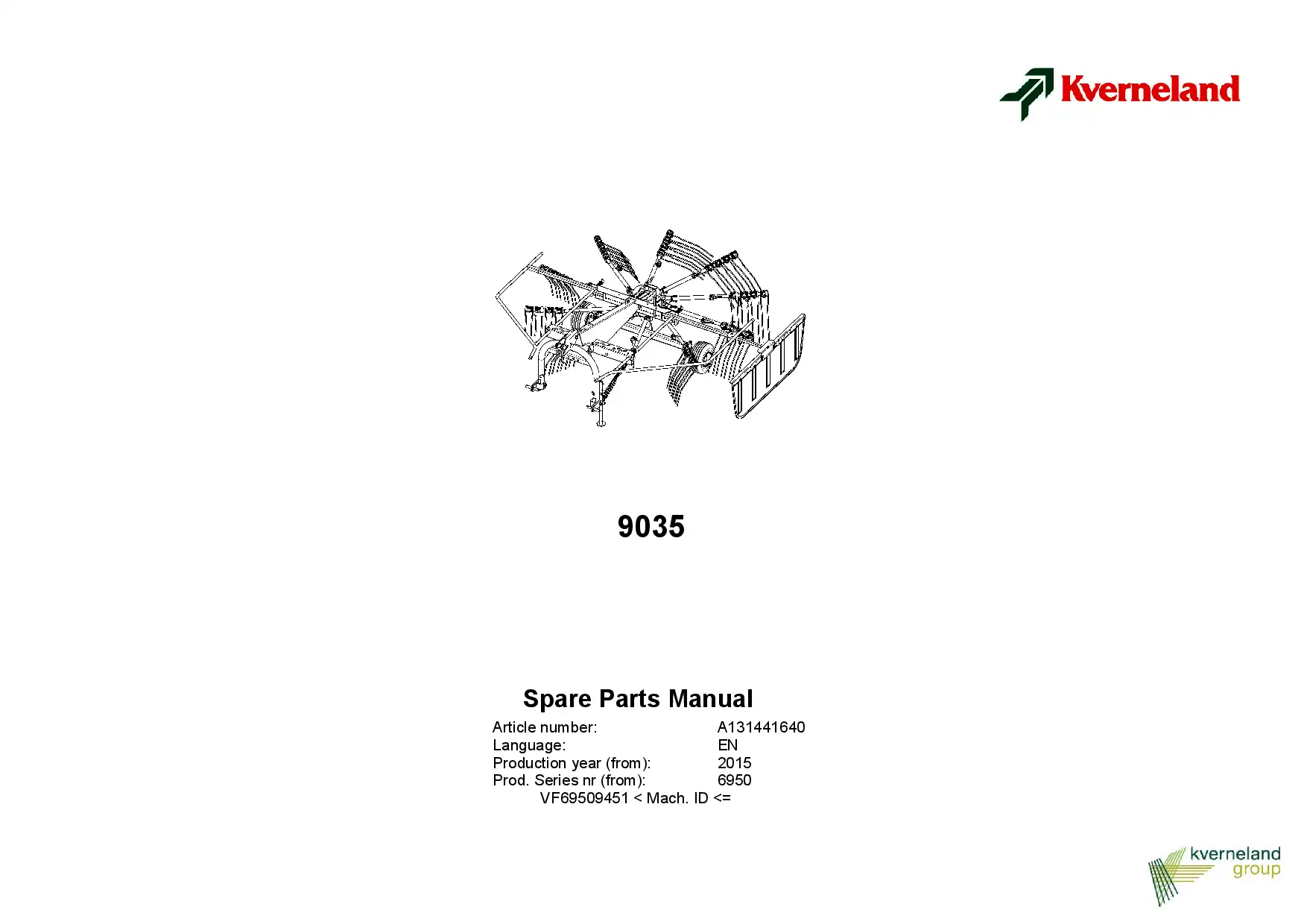 Kverneland

9035

Spare Parts Manual

Article number: A131441640
Language: EN
Production year (from): 2015
Prod. Series nr (from): 6950
VF69509451 < Mach. ID <=

kverneland
group